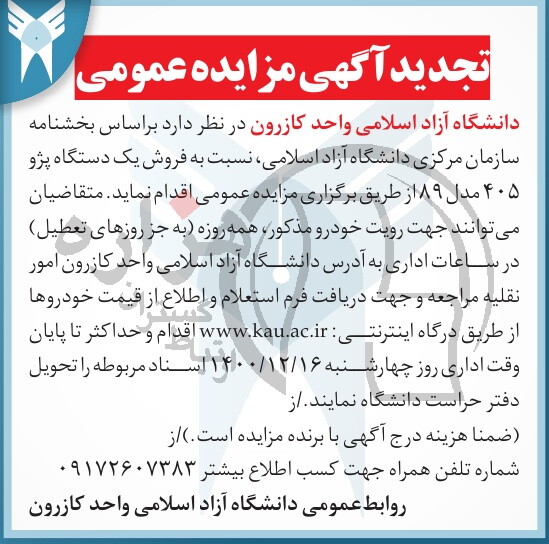 تجدید آگهی مزایده عمومی

دانشگاه آزاد اسلامی واحد کازرون در نظر دارد براساس بخشنامه سازمان مرکزی دانشگاه آزاد اسلامی، نسبت به فروش یک دستگاه پژو ۴۰۵ مدل ۸۹ از طریق برگزاری مزایده عمومی اقدام نماید. متقاضیان می‌توانند جهت رویت خودرو مذکور، همه‌روزه (به جز روزهای تعطیل) در ساعات اداری به آدرس دانشگاه آزاد اسلامی واحد کازرون امور نقلیه مراجعه و جهت دریافت فرم استعلام و اطلاع از قیمت خودروها از طریق درگاه اینترنتی: www.kau.ac.ir اقدام و حداکثر تا پایان وقت اداری روز چهارشنبه ۱۴۰۰/۱۲/۱۶ اسناد مربوطه را تحویل دفتر حراست دانشگاه نمایند./ز

(ضمنا هزینه درج آگهی با برنده مزایده است.)/ز

شماره تلفن همراه جهت کسب اطلاع بیشتر ۰۹۱۷۲۶۰۷۳۸۳

روابط عمومی دانشگاه آزاد اسلامی واحد کازرون